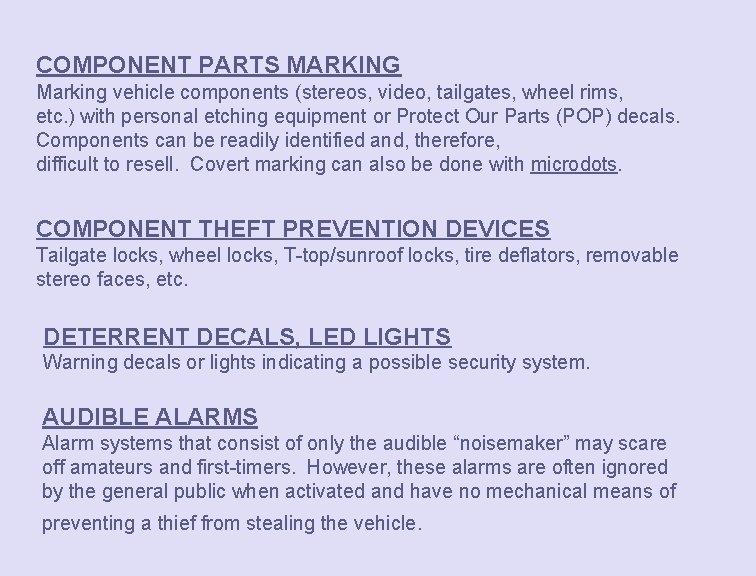 COMPONENT PARTS MARKING
Marking vehicle components (stereos, video, tailgates, wheel rims, etc.) with personal etching equipment or Protect Our Parts (POP) decals. Components can be readily identified and, therefore, difficult to resell. Covert marking can also be done with microdots.

COMPONENT THEFT PREVENTION DEVICES
Tailgate locks, wheel locks, T-top/sunroof locks, tire deflators, removable stereo faces, etc.

DETERRENT DECALS, LED LIGHTS
Warning decals or lights indicating a possible security system.

AUDIBLE ALARMS
Alarm systems that consist of only the audible “noisemaker” may scare off amateurs and first-timers. However, these alarms are often ignored by the general public when activated and have no mechanical means of preventing a thief from stealing the vehicle.